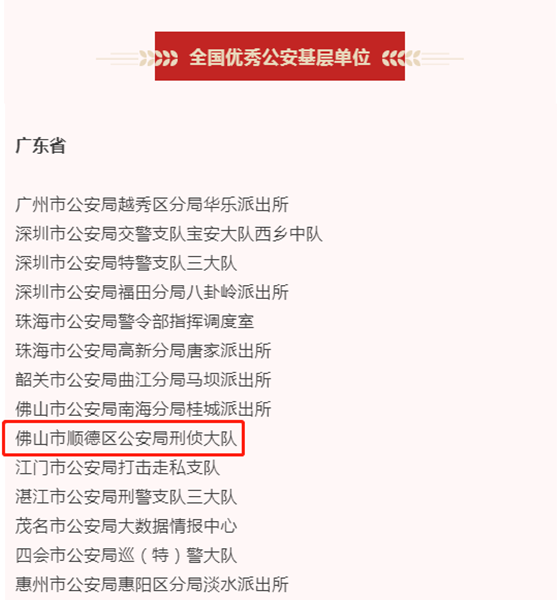 全国优秀公安基层单位

广东省

广州市公安局越秀区分局华乐派出所
深圳市公安局交警支队宝安大队西乡中队
深圳市公安局特警支队三大队
深圳市公安局福田分局八卦岭派出所
珠海市公安局警令部指挥调度室
珠海市公安局高新分局唐家派出所
韶关市公安局曲江分局马坝派出所
佛山市公安局南海分局桂城派出所
佛山市顺德区公安局刑侦大队
江门市公安局打击走私支队
湛江市公安局刑警支队三大队
茂名市公安局大数据情报中心
四会市公安局巡（特）警大队
惠州市公安局惠阳区分局淡水派出所